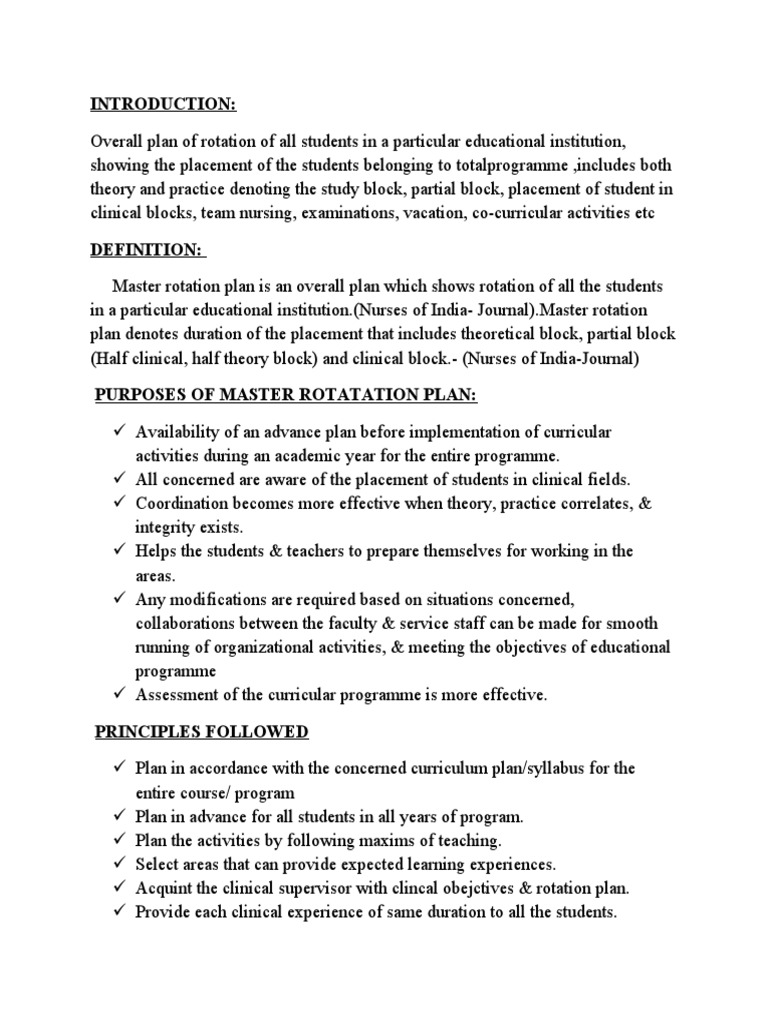 INTRODUCTION:

Overall plan of rotation of all students in a particular educational institution, showing the placement of the students belonging to totalprogramme ,includes both theory and practice denoting the study block, partial block, placement of student in clinical blocks, team nursing, examinations, vacation, co-curricular activities etc

DEFINITION:

Master rotation plan is an overall plan which shows rotation of all the students in a particular educational institution.(Nurses of India- Journal).Master rotation plan denotes duration of the placement that includes theoretical block, partial block (Half clinical, half theory block) and clinical block.- (Nurses of India-Journal)

PURPOSES OF MASTER ROTATATION PLAN:

✓ Availability of an advance plan before implementation of curricular activities during an academic year for the entire programme.
✓ All concerned are aware of the placement of students in clinical fields.
✓ Coordination becomes more effective when theory, practice correlates, & integrity exists.
✓ Helps the students & teachers to prepare themselves for working in the areas.
✓ Any modifications are required based on situations concerned, collaborations between the faculty & service staff can be made for smooth running of organizational activities, & meeting the objectives of educational programme
✓ Assessment of the curricular programme is more effective.

PRINCIPLES FOLLOWED

✓ Plan in accordance with the concerned curriculum plan/syllabus for the entire course/ program
✓ Plan in advance for all students in all years of program.
✓ Plan the activities by following maxims of teaching.
✓ Select areas that can provide expected learning experiences.
✓ Acquint the clinical supervisor with clincal obejctives & rotation plan.
✓ Provide each clinical experience of same duration to all the students.